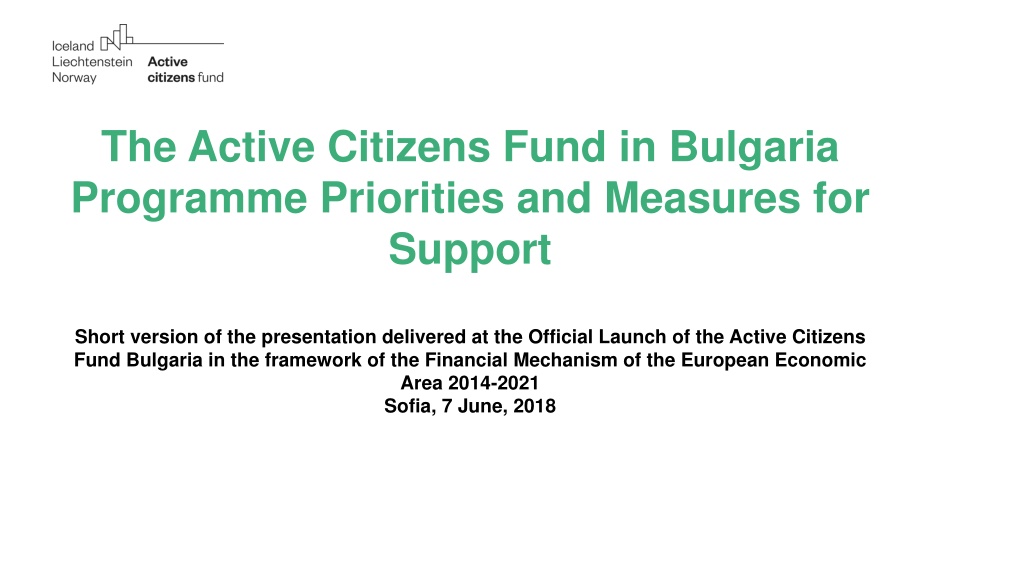 Iceland
Liechtenstein
Norway

Active
citizens fund

The Active Citizens Fund in Bulgaria
Programme Priorities and Measures for Support

Short version of the presentation delivered at the Official Launch of the Active Citizens Fund Bulgaria in the framework of the Financial Mechanism of the European Economic Area 2014-2021
Sofia, 7 June, 2018